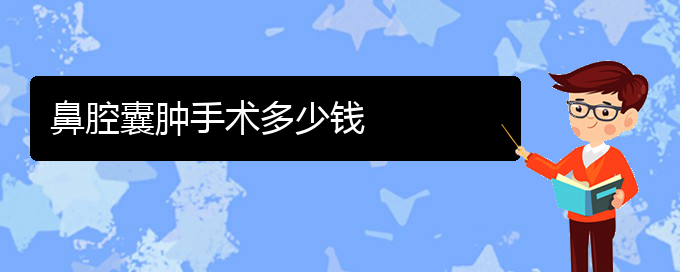 鼻腔囊肿手术多少钱